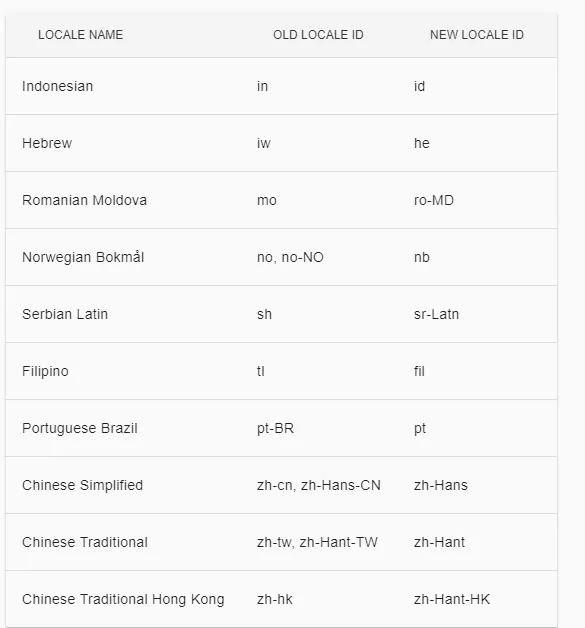 | LOCALE NAME | OLD LOCALE ID | NEW LOCALE ID |
|---|---|---|
| Indonesian | in | id |
| Hebrew | iw | he |
| Romanian Moldova | mo | ro-MD |
| Norwegian Bokmål | no, no-NO | nb |
| Serbian Latin | sh | sr-Latn |
| Filipino | tl | fil |
| Portuguese Brazil | pt-BR | pt |
| Chinese Simplified | zh-cn, zh-Hans-CN | zh-Hans |
| Chinese Traditional | zh-tw, zh-Hant-TW | zh-Hant |
| Chinese Traditional Hong Kong | zh-hk | zh-Hant-HK |